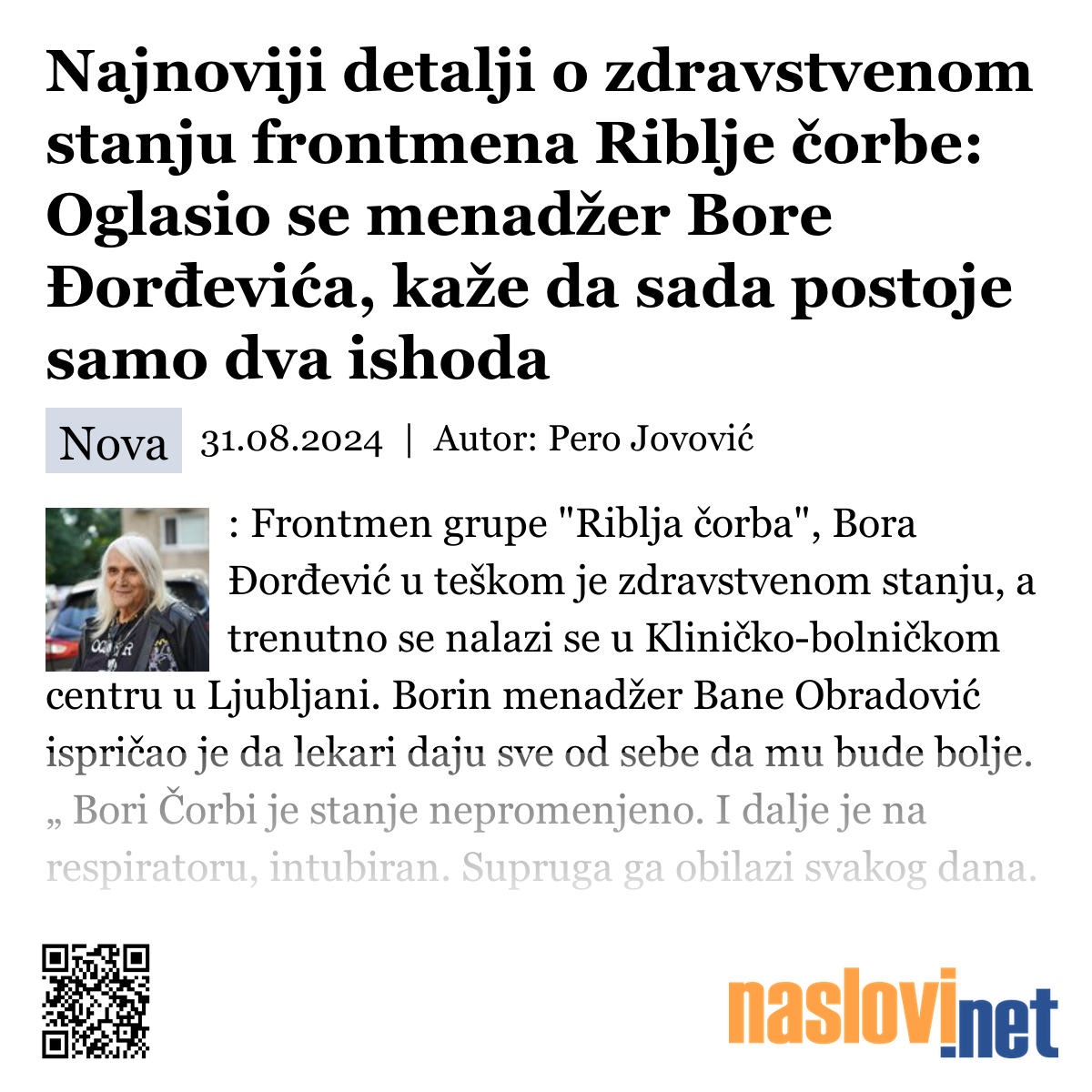 Najnoviji detalji o zdravstvenom stanju frontmena Riblje čorbe: Oglasio se menadžer Bore Đorđevića, kaže da sada postoje samo dva ishoda

Nova 31.08.2024 | Autor: Pero Jovović

: Frontmen grupe "Riblja čorba", Bora Đorđević u teškom je zdravstvenom stanju, a trenutno se nalazi se u Kliničko-bolničkom centru u Ljubljani. Borin menadžer Bane Obradović ispričao je da lekari daju sve od sebe da mu bude bolje. „ Bori Čorbi je stanje nepromenjeno. I dalje je na respiratoru, intubiran. Supruga ga obilazi svakog dana.

naslovi.net